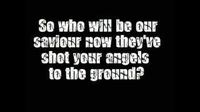 So who will be our saviour now they've shot your angels to the ground?